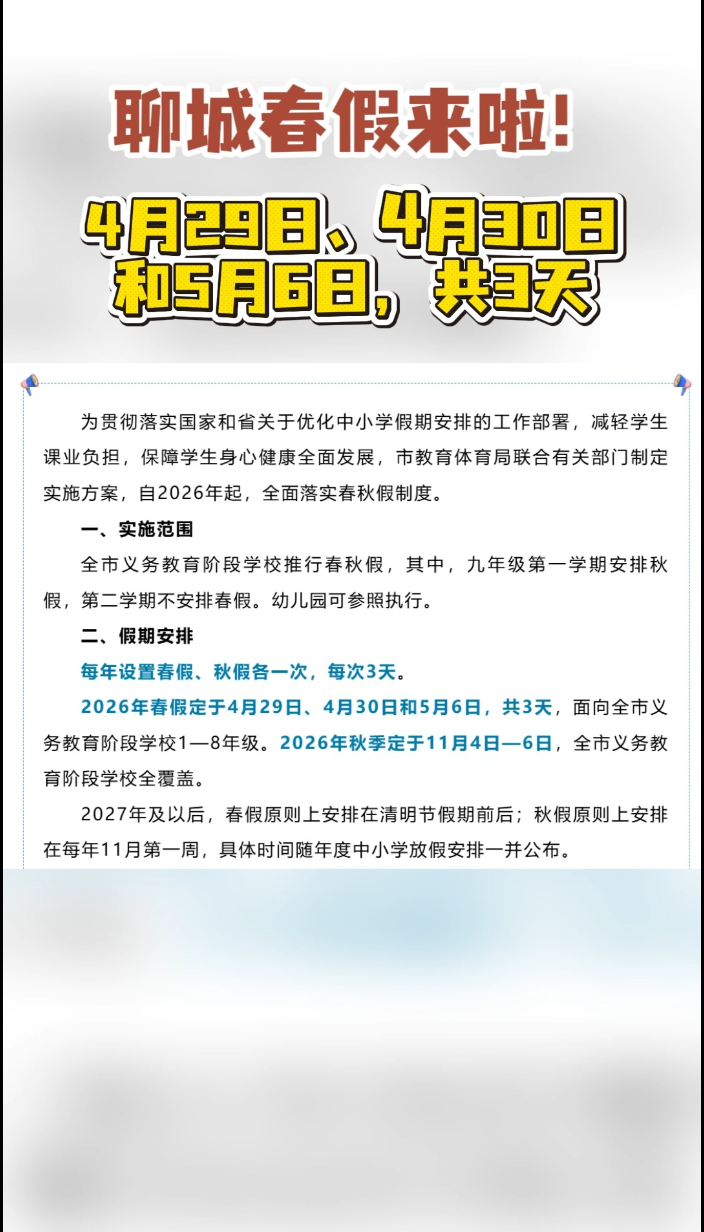 聊城春假来啦!

4月29日、4月30日和5月6日，共3天

为贯彻落实国家和省关于优化中小学假期安排的工作部署，减轻学生课业负担，保障学生身心健康全面发展，市教育体育局联合有关部门制定实施方案，自2026年起，全面落实春秋假制度。

一、实施范围

全市义务教育阶段学校推行春秋假，其中，九年级第一学期安排秋假，第二学期不安排春假。幼儿园可参照执行。

二、假期安排

每年设置春假、秋假各一次，每次3天。

2026年春假定于4月29日、4月30日和5月6日，共3天，面向全市义务教育阶段学校1—8年级。2026年秋季定于11月4日—6日，全市义务教育阶段学校全覆盖。

2027年及以后，春假原则上安排在清明节假期前后；秋假原则上安排在每年11月第一周，具体时间随年度中小学放假安排一并公布。